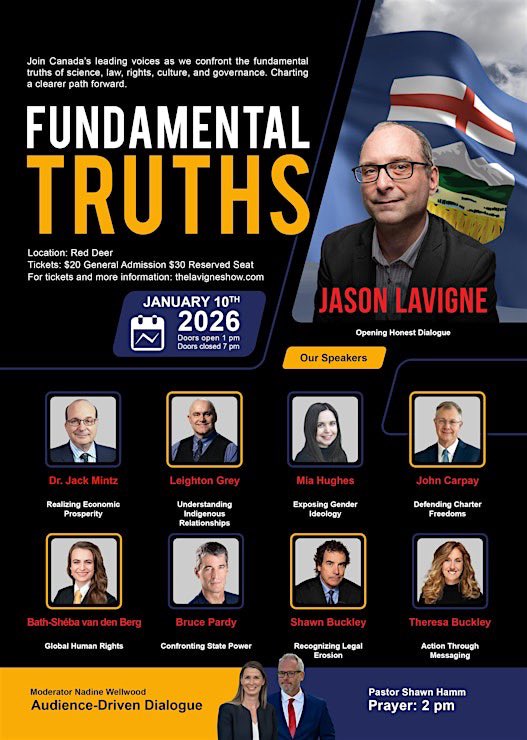 Join Canada's leading voices as we confront the fundamental truths of science, law, rights, culture, and governance. Charting a clearer path forward.

FUNDAMENTAL
TRUTHS

Location: Red Deer
Tickets: $20 General Admission $30 Reserved Seat
For tickets and more information: thelavigneshow.com

JANUARY 10TH
2026
Doors open 1 pm
Doors closed 7 pm

JASON LAVIGNE
Opening Honest Dialogue

Our Speakers

Dr. Jack Mintz
Realizing Economic Prosperity

Leighton Grey
Understanding Indigenous Relationships

Mia Hughes
Exposing Gender Ideology

John Carpay
Defending Charter Freedoms

Bath-Shéba van den Berg
Global Human Rights

Bruce Pardy
Confronting State Power

Shawn Buckley
Recognizing Legal Erosion

Theresa Buckley
Action Through Messaging

Moderator Nadine Wellwood
Audience-Driven Dialogue

Pastor Shawn Hamm
Prayer: 2 pm